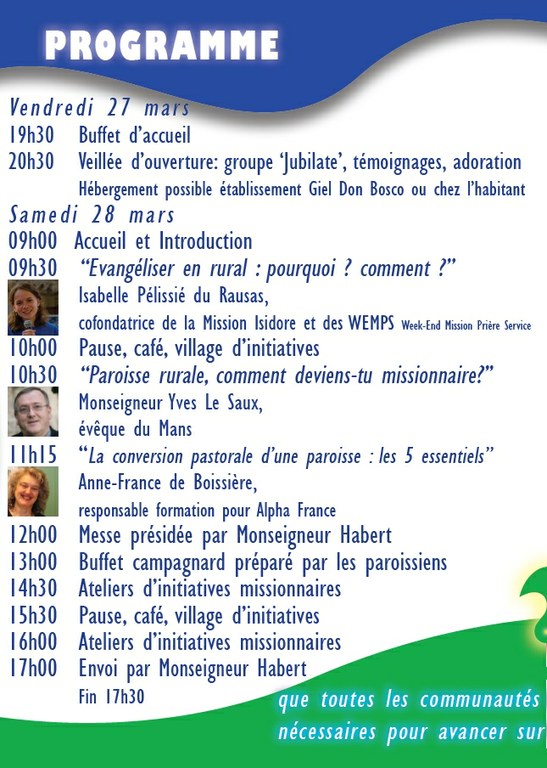 PROGRAMME

Vendredi 27 mars
19h30 Buffet d'accueil
20h30 Veillée d'ouverture: groupe 'Jubilate', témoignages, adoration
Hébergement possible établissement Giel Don Bosco ou chez l'habitant

Samedi 28 mars
09h00 Accueil et Introduction
09h30 "Evangéliser en rural : pourquoi ? comment ?"
Isabelle Pélissié du Rausas,
cofondatrice de la Mission Isidore et des WEMPS Week-End Mission Prière Service
10h00 Pause, café, village d'initiatives
10h30 "Paroisse rurale, comment deviens-tu missionnaire?"
Monseigneur Yves Le Saux,
évêque du Mans
11h15 "La conversion pastorale d'une paroisse : les 5 essentiels"
Anne-France de Boissière,
responsable formation pour Alpha France
12h00 Messe présidée par Monseigneur Habert
13h00 Buffet campagnard préparé par les paroissiens
14h30 Ateliers d'initiatives missionnaires
15h30 Pause, café, village d'initiatives
16h00 Ateliers d'initiatives missionnaires
17h00 Envoi par Monseigneur Habert
Fin 17h30

que toutes les communautés
nécessaires pour avancer sur